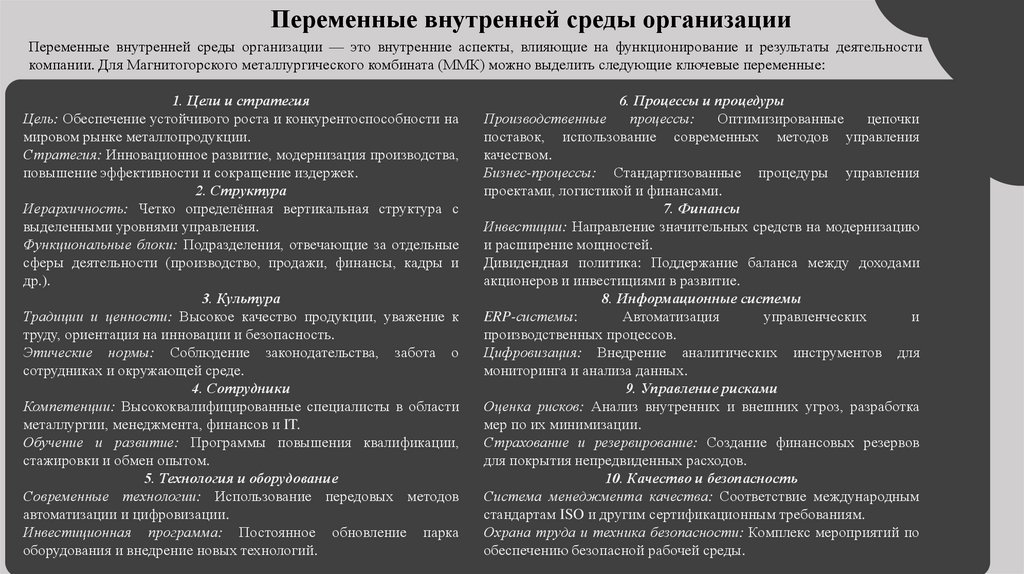 Переменные внутренней среды организации

Переменные внутренней среды организации — это внутренние аспекты, влияющие на функционирование и результаты деятельности компании. Для Магнитогорского металлургического комбината (ММК) можно выделить следующие ключевые переменные:

1. Цели и стратегия
Цель: Обеспечение устойчивого роста и конкурентоспособности на мировом рынке металлопродукции.
Стратегия: Инновационное развитие, модернизация производства, повышение эффективности и сокращение издержек.
2. Структура
Иерархичность: Четко определённая вертикальная структура с выделенными уровнями управления.
Функциональные блоки: Подразделения, отвечающие за отдельные сферы деятельности (производство, продажи, финансы, кадры и др.).
3. Культура
Традиции и ценности: Высокое качество продукции, уважение к труду, ориентация на инновации и безопасность.
Этические нормы: Соблюдение законодательства, забота о сотрудниках и окружающей среде.
4. Сотрудники
Компетенции: Высококвалифицированные специалисты в области металлургии, менеджмента, финансов и IT.
Обучение и развитие: Программы повышения квалификации, стажировки и обмен опытом.
5. Технология и оборудование
Современные технологии: Использование передовых методов автоматизации и цифровизации.
Инвестиционная программа: Постоянное обновление парка оборудования и внедрение новых технологий.

6. Процессы и процедуры
Производственные процессы: Оптимизированные цепочки поставок, использование современных методов управления качеством.
Бизнес-процессы: Стандартизованные процедуры управления проектами, логистикой и финансами.
7. Финансы
Инвестиции: Направление значительных средств на модернизацию и расширение мощностей.
Дивидендная политика: Поддержание баланса между доходами акционеров и инвестициями в развитие.
8. Информационные системы
ERP-системы: Автоматизация управленческих и производственных процессов.
Цифровизация: Внедрение аналитических инструментов для мониторинга и анализа данных.
9. Управление рисками
Оценка рисков: Анализ внутренних и внешних угроз, разработка мер по их минимизации.
Страхование и резервирование: Создание финансовых резервов для покрытия непредвиденных расходов.
10. Качество и безопасность
Система менеджмента качества: Соответствие международным стандартам ISO и другим сертификационным требованиям.
Охрана труда и техника безопасности: Комплекс мероприятий по обеспечению безопасной рабочей среды.